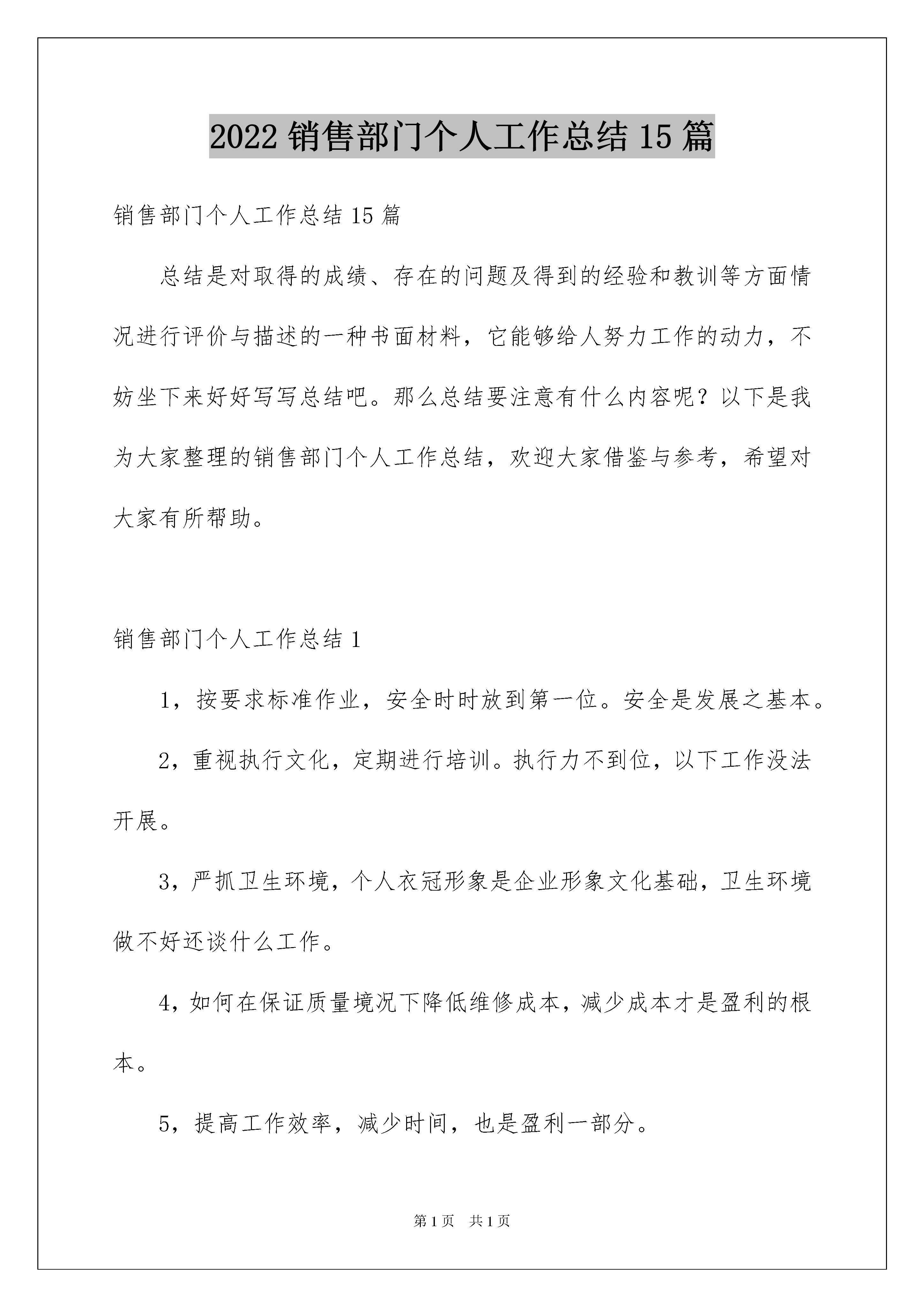 2022 销售部门个人工作总结 15 篇

销售部门个人工作总结 15 篇

总结是对取得的成绩、存在的问题及得到的经验和教训等方面情况进行评价与描述的一种书面材料，它能够给人努力工作的动力，不妨坐下来好好写写总结吧。那么总结要注意有什么内容呢？以下是我为大家整理的销售部门个人工作总结，欢迎大家借鉴与参考，希望对大家有所帮助。

销售部门个人工作总结 1

1，按要求标准作业，安全时时放到第一位。安全是发展之基本。

2，重视执行文化，定期进行培训。执行力不到位，以下工作没法开展。

3，严抓卫生环境，个人衣冠形象是企业形象文化基础，卫生环境做不好还谈什么工作。

4，如何在保证质量境况下降低维修成本，减少成本才是盈利的根本。

5，提高工作效率，减少时间，也是盈利一部分。

第 1 页　共 1 页